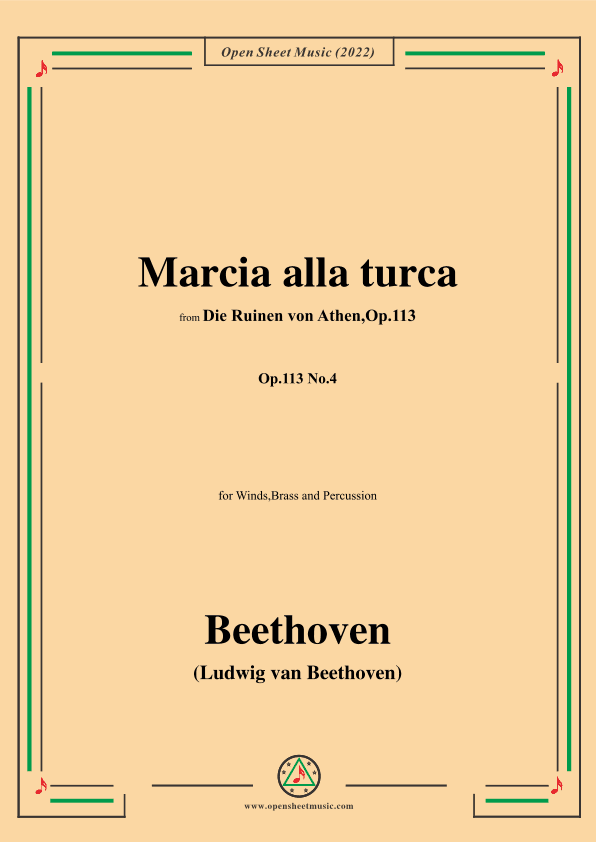 Open Sheet Music (2022)

Marcia alla turca

from Die Ruinen von Athen,Op.113

Op.113 No.4

for Winds,Brass and Percussion

Beethoven

(Ludwig van Beethoven)

www.opensheetmusic.com